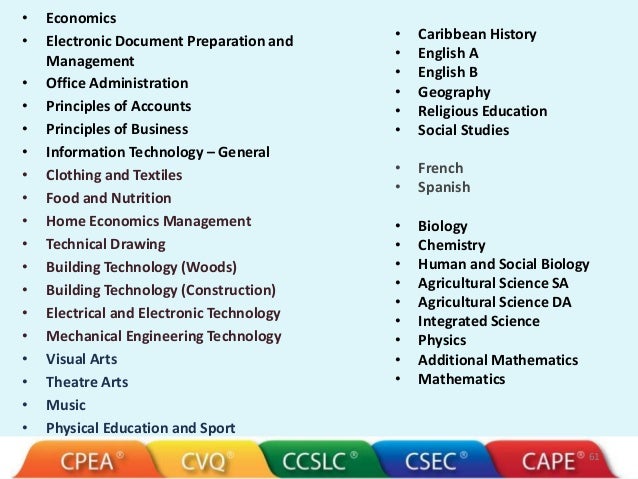 • Economics
• Electronic Document Preparation and Management
• Office Administration
• Principles of Accounts
• Principles of Business
• Information Technology – General
• Clothing and Textiles
• Food and Nutrition
• Home Economics Management
• Technical Drawing
• Building Technology (Woods)
• Building Technology (Construction)
• Electrical and Electronic Technology
• Mechanical Engineering Technology
• Visual Arts
• Theatre Arts
• Music
• Physical Education and Sport

• Caribbean History
• English A
• English B
• Geography
• Religious Education
• Social Studies

• French
• Spanish

• Biology
• Chemistry
• Human and Social Biology
• Agricultural Science SA
• Agricultural Science DA
• Integrated Science
• Physics
• Additional Mathematics
• Mathematics

CPEA® CVQ® CCSLC® CSEC® CAPE® 61